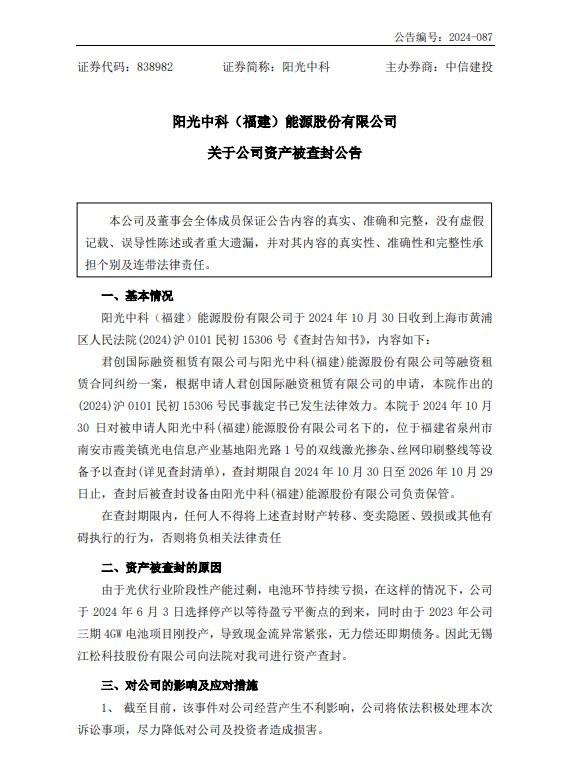 公告编号：2024-087

证券代码：838982　　证券简称：阳光中科　　主办券商：中信建投

阳光中科（福建）能源股份有限公司

关于公司资产被查封公告

本公司及董事会全体成员保证公告内容的真实、准确和完整，没有虚假记载、误导性陈述或者重大遗漏，并对其内容的真实性、准确性和完整性承担个别及连带法律责任。

一、基本情况

阳光中科（福建）能源股份有限公司于 2024 年 10 月 30 日收到上海市黄浦区人民法院(2024)沪 0101 民初 15306 号《查封告知书》，内容如下：

君创国际融资租赁有限公司与阳光中科(福建)能源股份有限公司等融资租赁合同纠纷一案，根据申请人君创国际融资租赁有限公司的申请，本院作出的(2024)沪 0101 民初 15306 号民事裁定书已发生法律效力。本院于 2024 年 10 月 30 日对被申请人阳光中科(福建)能源股份有限公司名下的，位于福建省泉州市南安市霞美镇光电信息产业基地阳光路 1 号的双线激光掺杂、丝网印刷整线等设备予以查封(详见查封清单)，查封期限自 2024 年 10 月 30 日至 2026 年 10 月 29 日止，查封后被查封设备由阳光中科(福建)能源股份有限公司负责保管。

在查封期限内，任何人不得将上述查封财产转移、变卖隐匿、毁损或其他有碍执行的行为，否则将负相关法律责任

二、资产被查封的原因

由于光伏行业阶段性产能过剩，电池环节持续亏损，在这样的情况下，公司于 2024 年 6 月 3 日选择停产以等待盈亏平衡点的到来，同时由于 2023 年公司三期 4GW 电池项目刚投产，导致现金流异常紧张，无力偿还即期债务。因此无锡江松科技股份有限公司向法院对我司进行资产查封。

三、对公司的影响及应对措施

1、 截至目前，该事件对公司经营产生不利影响，公司将依法积极处理本次诉讼事项，尽力降低对公司及投资者造成损害。